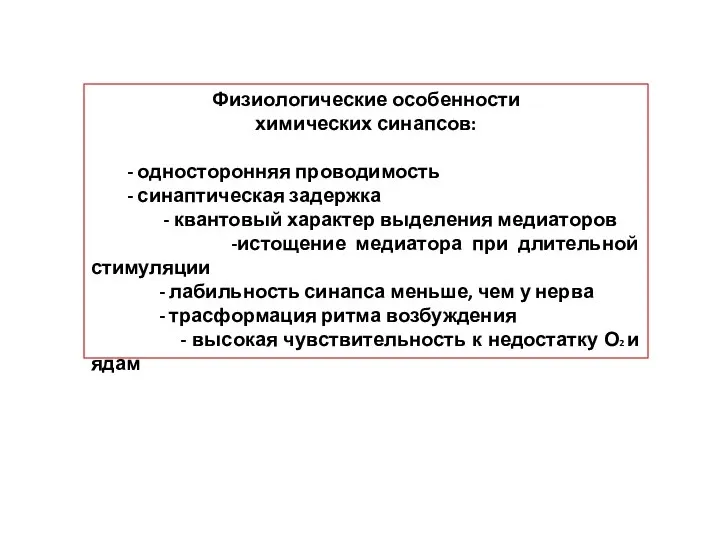 Физиологические особенности химических синапсов:

- односторонняя проводимость
- синаптическая задержка
- квантовый характер выделения медиаторов
-истощение медиатора при длительной стимуляции
- лабильность синапса меньше, чем у нерва
- трасформация ритма возбуждения
- высокая чувствительность к недостатку $O_2$ и ядам